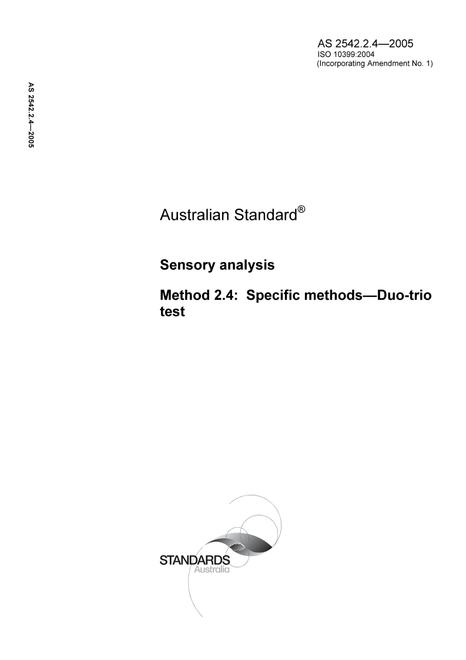 AS 2542.2.4—2005
ISO 10399:2004
(Incorporating Amendment No. 1)

AS 2542.2.4—2005

Australian Standard®

Sensory analysis

Method 2.4: Specific methods—Duo-trio test

STANDARDS
Australia